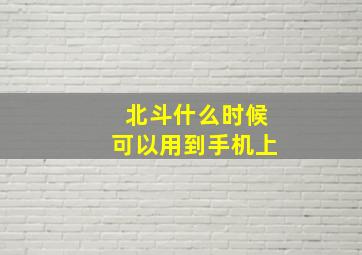 北斗什么时候
可以用到手机上